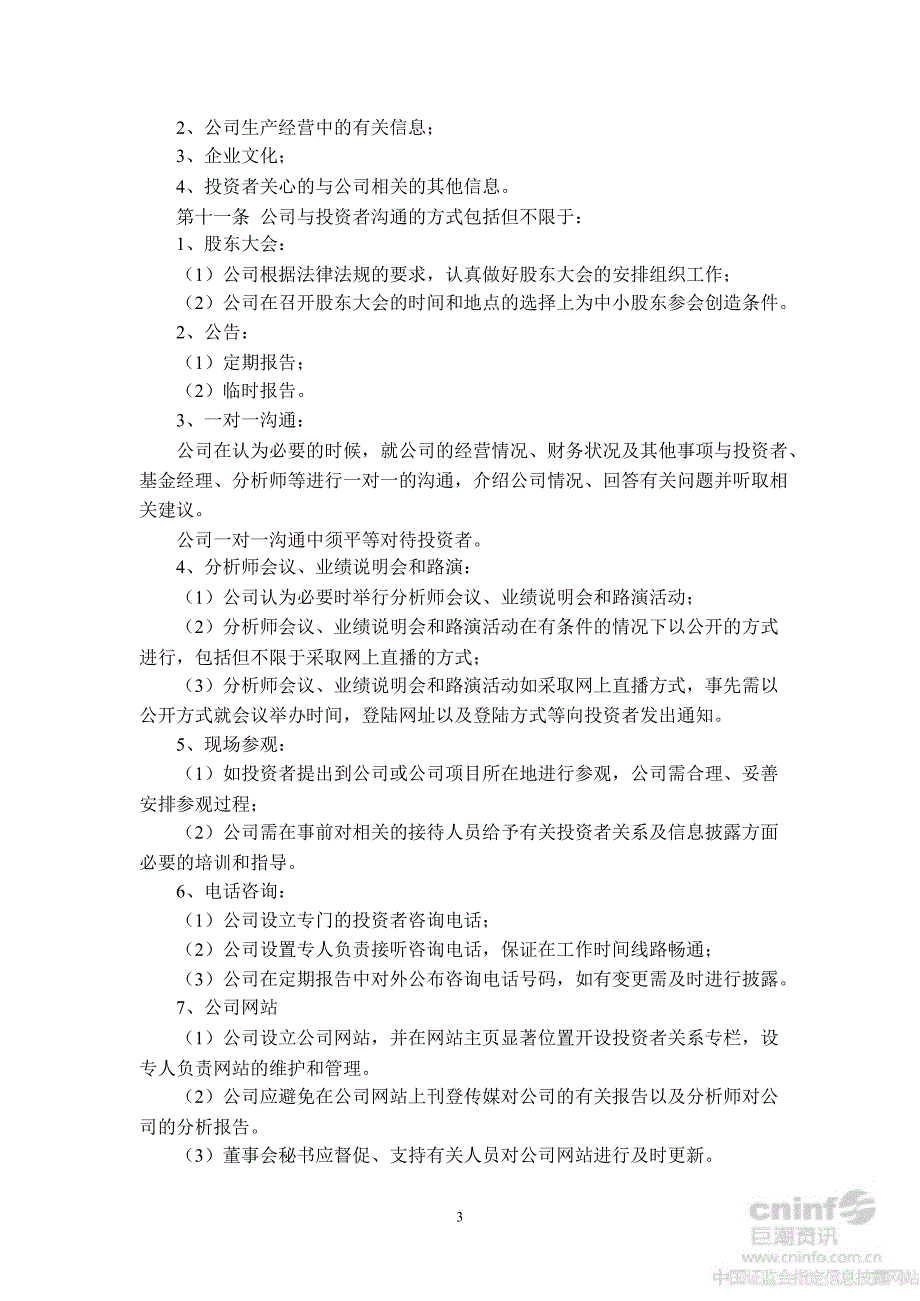 2、公司生产经营中的有关信息；

3、企业文化；

4、投资者关心的与公司相关的其他信息。

第十一条 公司与投资者沟通的方式包括但不限于：

1、股东大会：

（1）公司根据法律法规的要求，认真做好股东大会的安排组织工作；

（2）公司在召开股东大会的时间和地点的选择上为中小股东参会创造条件。

2、公告：

（1）定期报告；

（2）临时报告。

3、一对一沟通：

公司在认为必要的时候，就公司的经营情况、财务状况及其他事项与投资者、基金经理、分析师等进行一对一的沟通，介绍公司情况、回答有关问题并听取相关建议。

公司一对一沟通中须平等对待投资者。

4、分析师会议、业绩说明会和路演：

（1）公司认为必要时举行分析师会议、业绩说明会和路演活动；

（2）分析师会议、业绩说明会和路演活动在有条件的情况下以公开的方式进行，包括但不限于采取网上直播的方式；

（3）分析师会议、业绩说明会和路演活动如采取网上直播方式，事先需以公开方式就会议举办时间，登陆网址以及登陆方式等向投资者发出通知。

5、现场参观：

（1）如投资者提出到公司或公司项目所在地进行参观，公司需合理、妥善安排参观过程；

（2）公司需在事前对相关的接待人员给予有关投资者关系及信息披露方面必要的培训和指导。

6、电话咨询：

（1）公司设立专门的投资者咨询电话；

（2）公司设置专人负责接听咨询电话，保证在工作时间线路畅通；

（3）公司在定期报告中对外公布咨询电话号码，如有变更需及时进行披露。

7、公司网站

（1）公司设立公司网站，并在网站主页显著位置开设投资者关系专栏，设专人负责网站的维护和管理。

（2）公司应避免在公司网站上刊登传媒对公司的有关报告以及分析师对公司的分析报告。

（3）董事会秘书应督促、支持有关人员对公司网站进行及时更新。

3

cninf 巨潮资讯 www.cninfo.com.cn 中国证监会指定信息披露网站